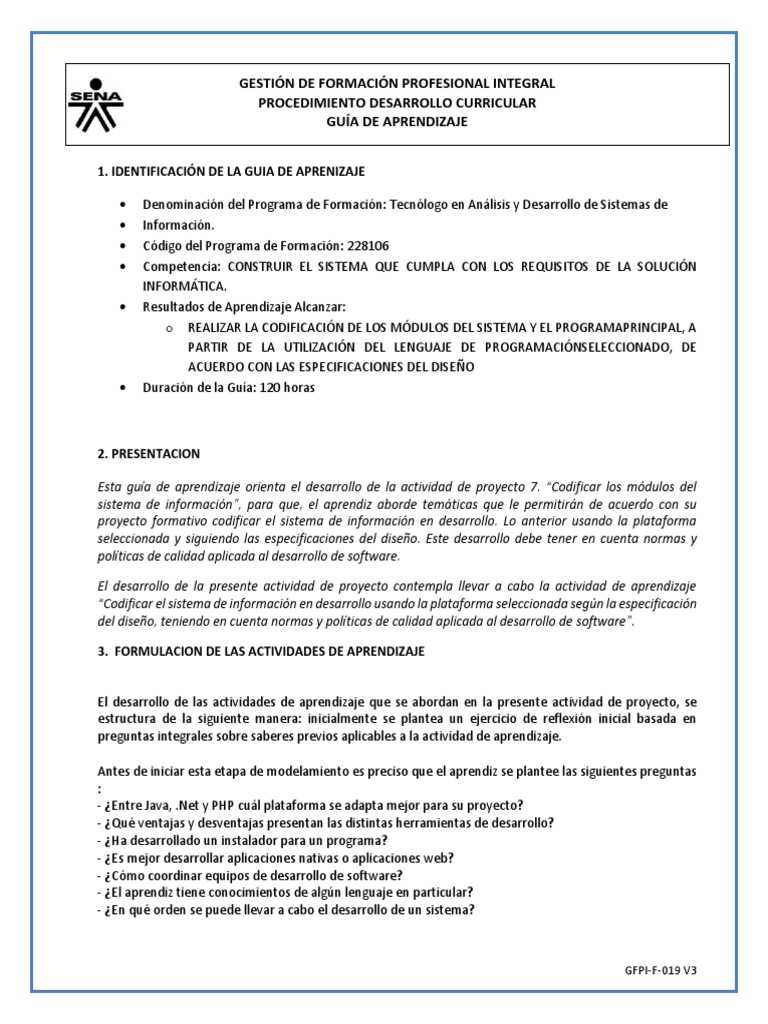 SENA

GESTIÓN DE FORMACIÓN PROFESIONAL INTEGRAL
PROCEDIMIENTO DESARROLLO CURRICULAR
GUÍA DE APRENDIZAJE

1. IDENTIFICACIÓN DE LA GUIA DE APRENIZAJE

• Denominación del Programa de Formación: Tecnólogo en Análisis y Desarrollo de Sistemas de
• Información.
• Código del Programa de Formación: 228106
• Competencia: CONSTRUIR EL SISTEMA QUE CUMPLA CON LOS REQUISITOS DE LA SOLUCIÓN INFORMÁTICA.
• Resultados de Aprendizaje Alcanzar:
  o REALIZAR LA CODIFICACIÓN DE LOS MÓDULOS DEL SISTEMA Y EL PROGRAMAPRINCIPAL, A PARTIR DE LA UTILIZACIÓN DEL LENGUAJE DE PROGRAMACIÓNSELECCIONADO, DE ACUERDO CON LAS ESPECIFICACIONES DEL DISEÑO
• Duración de la Guía: 120 horas

2. PRESENTACION

Esta guía de aprendizaje orienta el desarrollo de la actividad de proyecto 7. "Codificar los módulos del sistema de información", para que, el aprendiz aborde temáticas que le permitirán de acuerdo con su proyecto formativo codificar el sistema de información en desarrollo. Lo anterior usando la plataforma seleccionada y siguiendo las especificaciones del diseño. Este desarrollo debe tener en cuenta normas y políticas de calidad aplicada al desarrollo de software.

El desarrollo de la presente actividad de proyecto contempla llevar a cabo la actividad de aprendizaje "Codificar el sistema de información en desarrollo usando la plataforma seleccionada según la especificación del diseño, teniendo en cuenta normas y políticas de calidad aplicada al desarrollo de software".

3. FORMULACION DE LAS ACTIVIDADES DE APRENDIZAJE

El desarrollo de las actividades de aprendizaje que se abordan en la presente actividad de proyecto, se estructura de la siguiente manera: inicialmente se plantea un ejercicio de reflexión inicial basada en preguntas integrales sobre saberes previos aplicables a la actividad de aprendizaje.

Antes de iniciar esta etapa de modelamiento es preciso que el aprendiz se plantee las siguientes preguntas :
- ¿Entre Java, .Net y PHP cuál plataforma se adapta mejor para su proyecto?
- ¿Qué ventajas y desventajas presentan las distintas herramientas de desarrollo?
- ¿Ha desarrollado un instalador para un programa?
- ¿Es mejor desarrollar aplicaciones nativas o aplicaciones web?
- ¿Cómo coordinar equipos de desarrollo de software?
- ¿El aprendiz tiene conocimientos de algún lenguaje en particular?
- ¿En qué orden se puede llevar a cabo el desarrollo de un sistema?

GFPI-F-019 V3